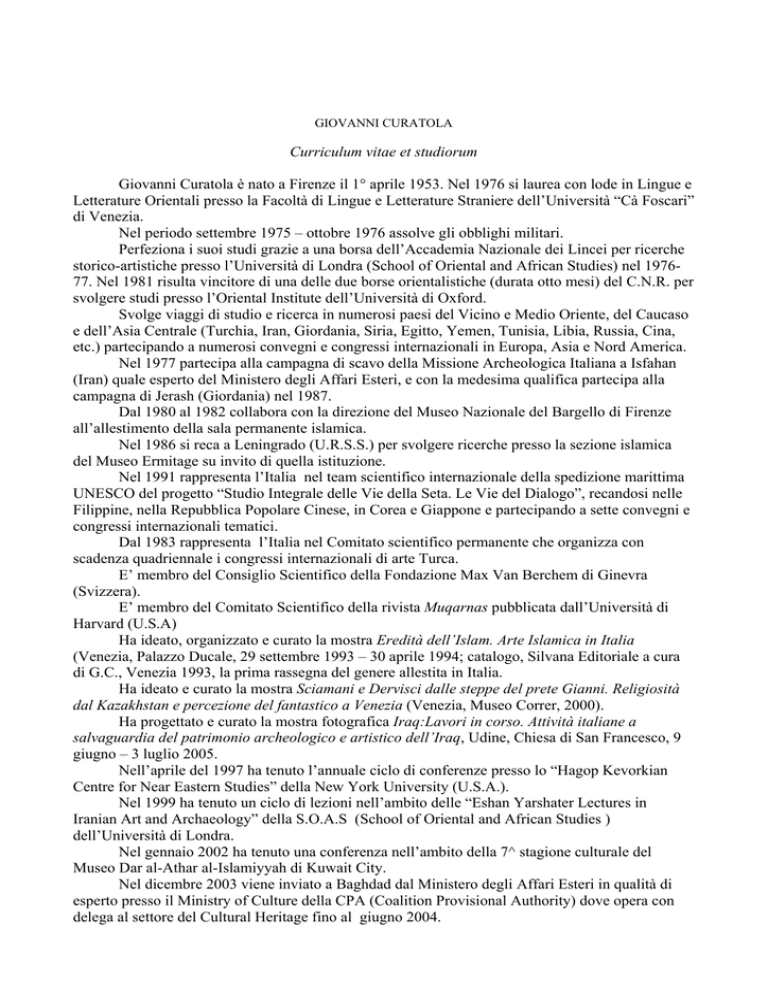 GIOVANNI CURATOLA

Curriculum vitae et studiorum

Giovanni Curatola è nato a Firenze il 1° aprile 1953. Nel 1976 si laurea con lode in Lingue e Letterature Orientali presso la Facoltà di Lingue e Letterature Straniere dell'Università "Cà Foscari" di Venezia.

Nel periodo settembre 1975 – ottobre 1976 assolve gli obblighi militari.

Perfeziona i suoi studi grazie a una borsa dell'Accademia Nazionale dei Lincei per ricerche storico-artistiche presso l'Università di Londra (School of Oriental and African Studies) nel 1976-77. Nel 1981 risulta vincitore di una delle due borse orientalistiche (durata otto mesi) del C.N.R. per svolgere studi presso l'Oriental Institute dell'Università di Oxford.

Svolge viaggi di studio e ricerca in numerosi paesi del Vicino e Medio Oriente, del Caucaso e dell'Asia Centrale (Turchia, Iran, Giordania, Siria, Egitto, Yemen, Tunisia, Libia, Russia, Cina, etc.) partecipando a numerosi convegni e congressi internazionali in Europa, Asia e Nord America.

Nel 1977 partecipa alla campagna di scavo della Missione Archeologica Italiana a Isfahan (Iran) quale esperto del Ministero degli Affari Esteri, e con la medesima qualifica partecipa alla campagna di Jerash (Giordania) nel 1987.

Dal 1980 al 1982 collabora con la direzione del Museo Nazionale del Bargello di Firenze all'allestimento della sala permanente islamica.

Nel 1986 si reca a Leningrado (U.R.S.S.) per svolgere ricerche presso la sezione islamica del Museo Ermitage su invito di quella istituzione.

Nel 1991 rappresenta l'Italia nel team scientifico internazionale della spedizione marittima UNESCO del progetto "Studio Integrale delle Vie della Seta. Le Vie del Dialogo", recandosi nelle Filippine, nella Repubblica Popolare Cinese, in Corea e Giappone e partecipando a sette convegni e congressi internazionali tematici.

Dal 1983 rappresenta l'Italia nel Comitato scientifico permanente che organizza con scadenza quadriennale i congressi internazionali di arte Turca.

E' membro del Consiglio Scientifico della Fondazione Max Van Berchem di Ginevra (Svizzera).

E' membro del Comitato Scientifico della rivista Muqarnas pubblicata dall'Università di Harvard (U.S.A)

Ha ideato, organizzato e curato la mostra Eredità dell'Islam. Arte Islamica in Italia (Venezia, Palazzo Ducale, 29 settembre 1993 – 30 aprile 1994; catalogo, Silvana Editoriale a cura di G.C., Venezia 1993, la prima rassegna del genere allestita in Italia.

Ha ideato e curato la mostra Sciamani e Dervisci dalle steppe del prete Gianni. Religiosità dal Kazakhstan e percezione del fantastico a Venezia (Venezia, Museo Correr, 2000).

Ha progettato e curato la mostra fotografica Iraq:Lavori in corso. Attività italiane a salvaguardia del patrimonio archeologico e artistico dell'Iraq, Udine, Chiesa di San Francesco, 9 giugno – 3 luglio 2005.

Nell'aprile del 1997 ha tenuto l'annuale ciclo di conferenze presso lo "Hagop Kevorkian Centre for Near Eastern Studies" della New York University (U.S.A.).

Nel 1999 ha tenuto un ciclo di lezioni nell'ambito delle "Eshan Yarshater Lectures in Iranian Art and Archaeology" della S.O.A.S (School of Oriental and African Studies ) dell'Università di Londra.

Nel gennaio 2002 ha tenuto una conferenza nell'ambito della 7^ stagione culturale del Museo Dar al-Athar al-Islamiyyah di Kuwait City.

Nel dicembre 2003 viene inviato a Baghdad dal Ministero degli Affari Esteri in qualità di esperto presso il Ministry of Culture della CPA (Coalition Provisional Authority) dove opera con delega al settore del Cultural Heritage fino al giugno 2004.